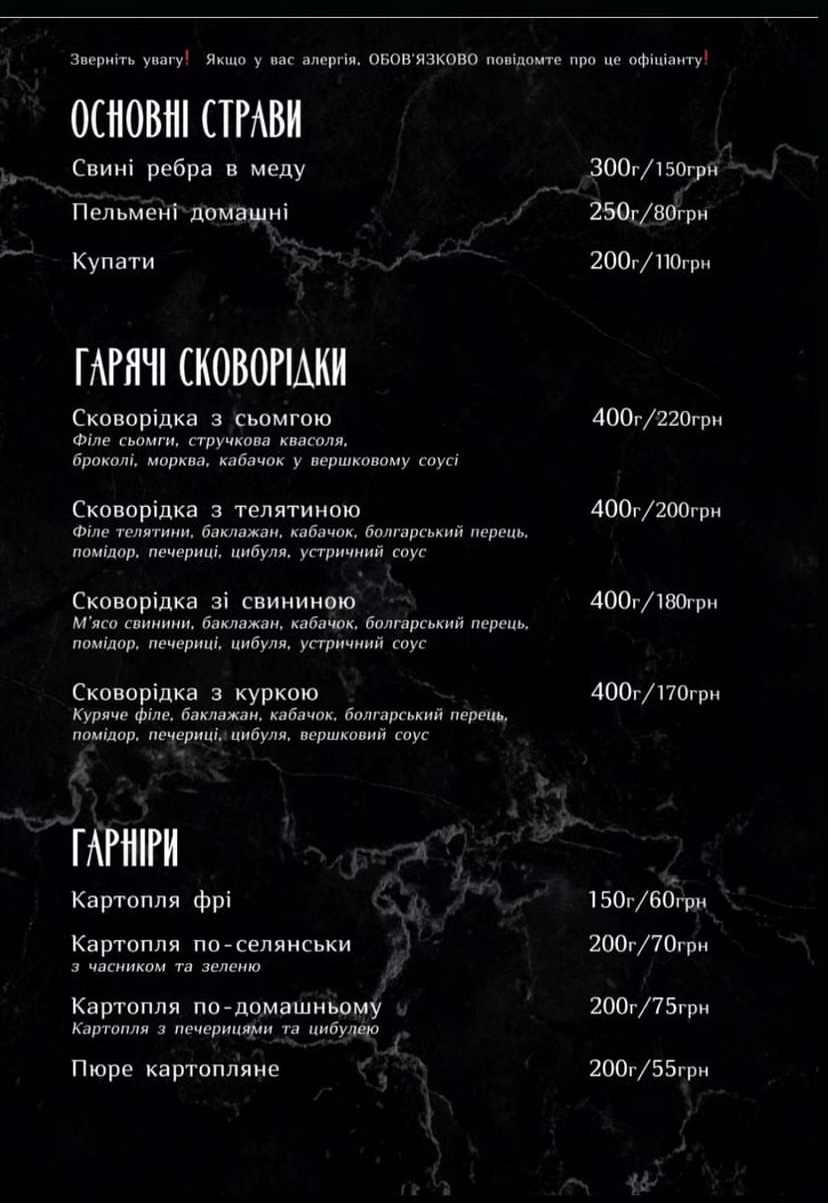 Зверніть увагу! Якщо у вас алергія, ОБОВ'ЯЗКОВО повідомте про це офіціанту!

ОСНОВНІ СТРАВИ

Свині ребра в меду 300г/150грн

Пельмені домашні 250г/80грн

Купати 200г/110грн

ГАРЯЧІ СКОВОРІДКИ

Сковорідка з сьомгою 400г/220грн
Філе сьомги, стручкова квасоля, броколі, морква, кабачок у вершковому соусі

Сковорідка з телятиною 400г/200грн
Філе телятини, баклажан, кабачок, болгарський перець, помідор, печериці, цибуля, устричний соус

Сковорідка зі свининою 400г/180грн
М'ясо свинини, баклажан, кабачок, болгарський перець, помідор, печериці, цибуля, устричний соус

Сковорідка з куркою 400г/170грн
Куряче філе, баклажан, кабачок, болгарський перець, помідор, печериці, цибуля, вершковий соус

ГАРНІРИ

Картопля фрі 150г/60грн

Картопля по-селянськи 200г/70грн
з часником та зеленю

Картопля по-домашньому 200г/75грн
Картопля з печерицями та цибулею

Пюре картопляне 200г/55грн